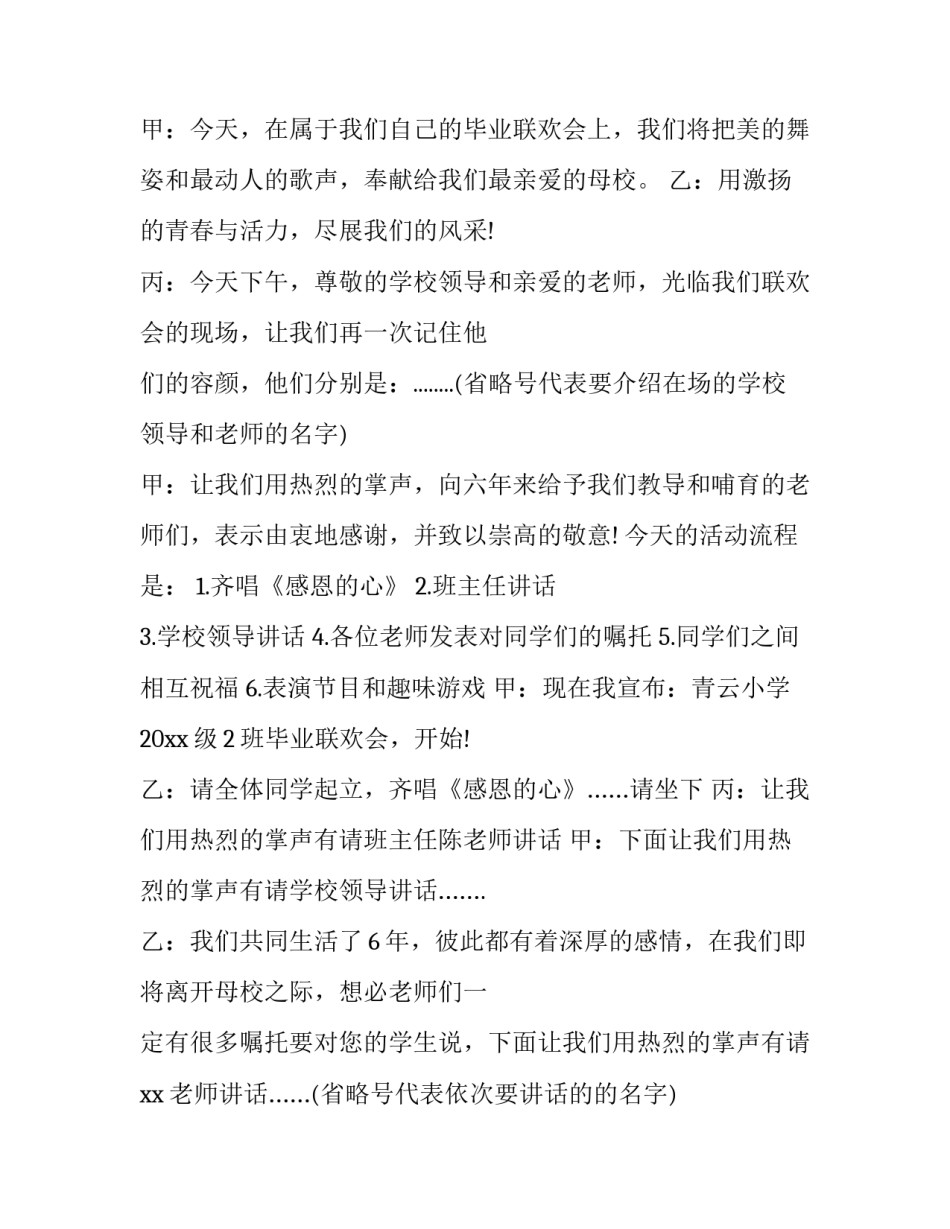 甲：今天，在属于我们自己的毕业联欢会上，我们将把美的舞姿和最动人的歌声，奉献给我们最亲爱的母校。 乙：用激扬的青春与活力，尽展我们的风采!

丙：今天下午，尊敬的学校领导和亲爱的老师，光临我们联欢会的现场，让我们再一次记住他

们的容颜，他们分别是：........(省略号代表要介绍在场的学校领导和老师的名字)

甲：让我们用热烈的掌声，向六年来给予我们教导和哺育的老师们，表示由衷地感谢，并致以崇高的敬意! 今天的活动流程是： 1.齐唱《感恩的心》 2.班主任讲话

3.学校领导讲话 4.各位老师发表对同学们的嘱托 5.同学们之间相互祝福 6.表演节目和趣味游戏 甲：现在我宣布：青云小学 20xx 级 2 班毕业联欢会，开始!

乙：请全体同学起立，齐唱《感恩的心》......请坐下 丙：让我们用热烈的掌声有请班主任陈老师讲话 甲：下面让我们用热烈的掌声有请学校领导讲话.......

乙：我们共同生活了 6 年，彼此都有着深厚的感情，在我们即将离开母校之际，想必老师们一

定有很多嘱托要对您的学生说，下面让我们用热烈的掌声有请 xx 老师讲话......(省略号代表依次要讲话的的名字)